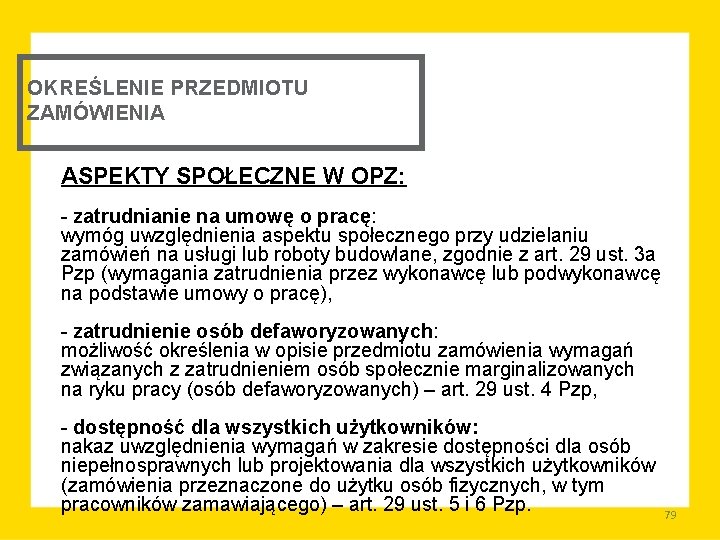 OKREŚLENIE PRZEDMIOTU ZAMÓWIENIA

ASPEKTY SPOŁECZNE W OPZ:

- zatrudnianie na umowę o pracę:
wymóg uwzględnienia aspektu społecznego przy udzielaniu zamówień na usługi lub roboty budowlane, zgodnie z art. 29 ust. 3a Pzp (wymagania zatrudnienia przez wykonawcę lub podwykonawcę na podstawie umowy o pracę),

- zatrudnienie osób defaworyzowanych:
możliwość określenia w opisie przedmiotu zamówienia wymagań związanych z zatrudnieniem osób społecznie marginalizowanych na ryku pracy (osób defaworyzowanych) – art. 29 ust. 4 Pzp,

- dostępność dla wszystkich użytkowników:
nakaz uwzględnienia wymagań w zakresie dostępności dla osób niepełnosprawnych lub projektowania dla wszystkich użytkowników (zamówienia przeznaczone do użytku osób fizycznych, w tym pracowników zamawiającego) – art. 29 ust. 5 i 6 Pzp.

79